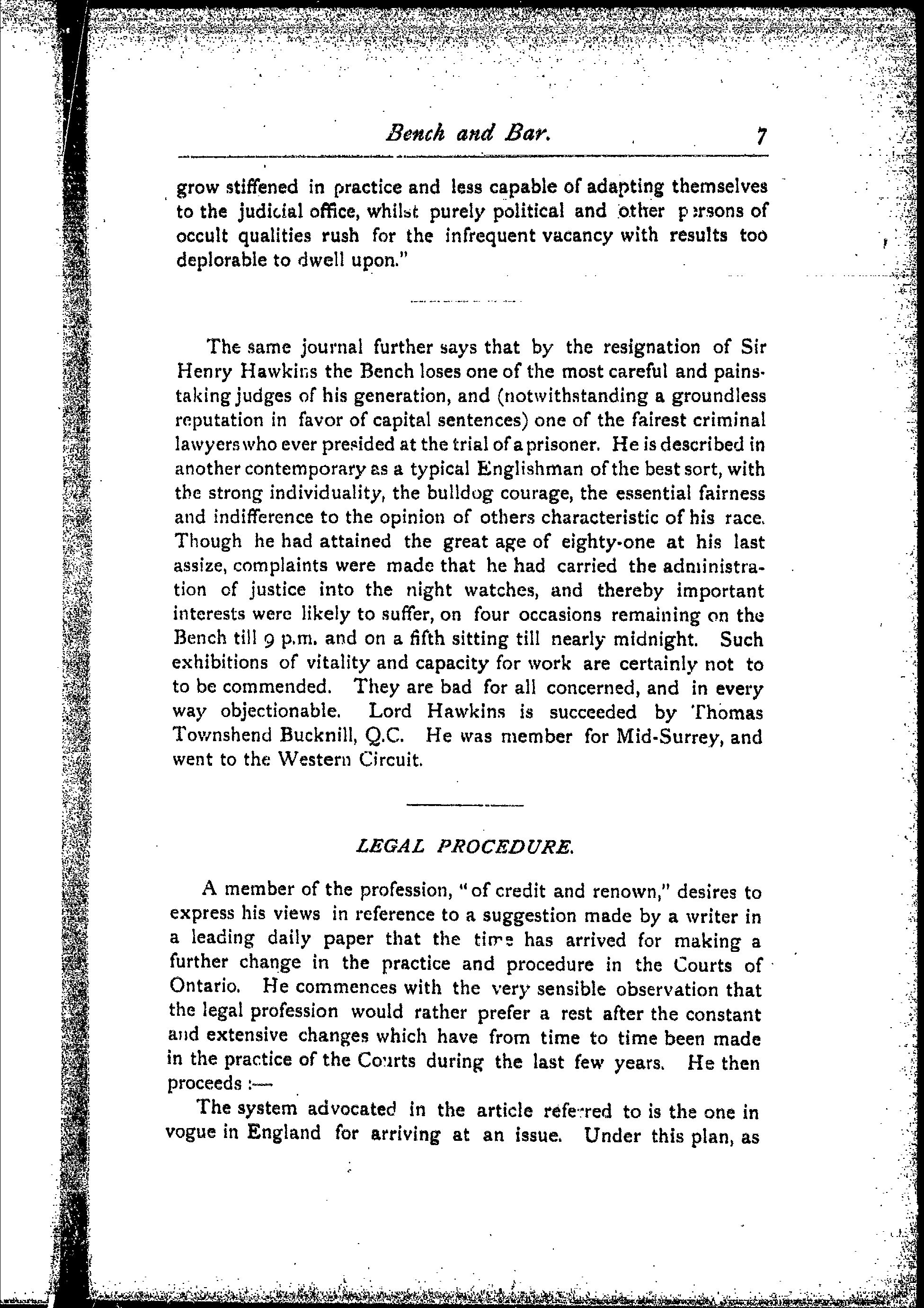 Bench and Bar. 7

grow stiffened in practice and less capable of adapting themselves to the judicial office, whilst purely political and other persons of occult qualities rush for the infrequent vacancy with results too deplorable to dwell upon."

The same journal further says that by the resignation of Sir Henry Hawkins the Bench loses one of the most careful and painstaking judges of his generation, and (notwithstanding a groundless reputation in favor of capital sentences) one of the fairest criminal lawyers who ever presided at the trial of a prisoner. He is described in another contemporary as a typical Englishman of the best sort, with the strong individuality, the bulldog courage, the essential fairness and indifference to the opinion of others characteristic of his race. Though he had attained the great age of eighty-one at his last assize, complaints were made that he had carried the administration of justice into the night watches, and thereby important interests were likely to suffer, on four occasions remaining on the Bench till 9 p.m. and on a fifth sitting till nearly midnight. Such exhibitions of vitality and capacity for work are certainly not to to be commended. They are bad for all concerned, and in every way objectionable. Lord Hawkins is succeeded by Thomas Townshend Bucknill, Q.C. He was member for Mid-Surrey, and went to the Western Circuit.

LEGAL PROCEDURE.

A member of the profession, "of credit and renown," desires to express his views in reference to a suggestion made by a writer in a leading daily paper that the time has arrived for making a further change in the practice and procedure in the Courts of Ontario. He commences with the very sensible observation that the legal profession would rather prefer a rest after the constant and extensive changes which have from time to time been made in the practice of the Courts during the last few years. He then proceeds :—

The system advocated in the article referred to is the one in vogue in England for arriving at an issue. Under this plan, as